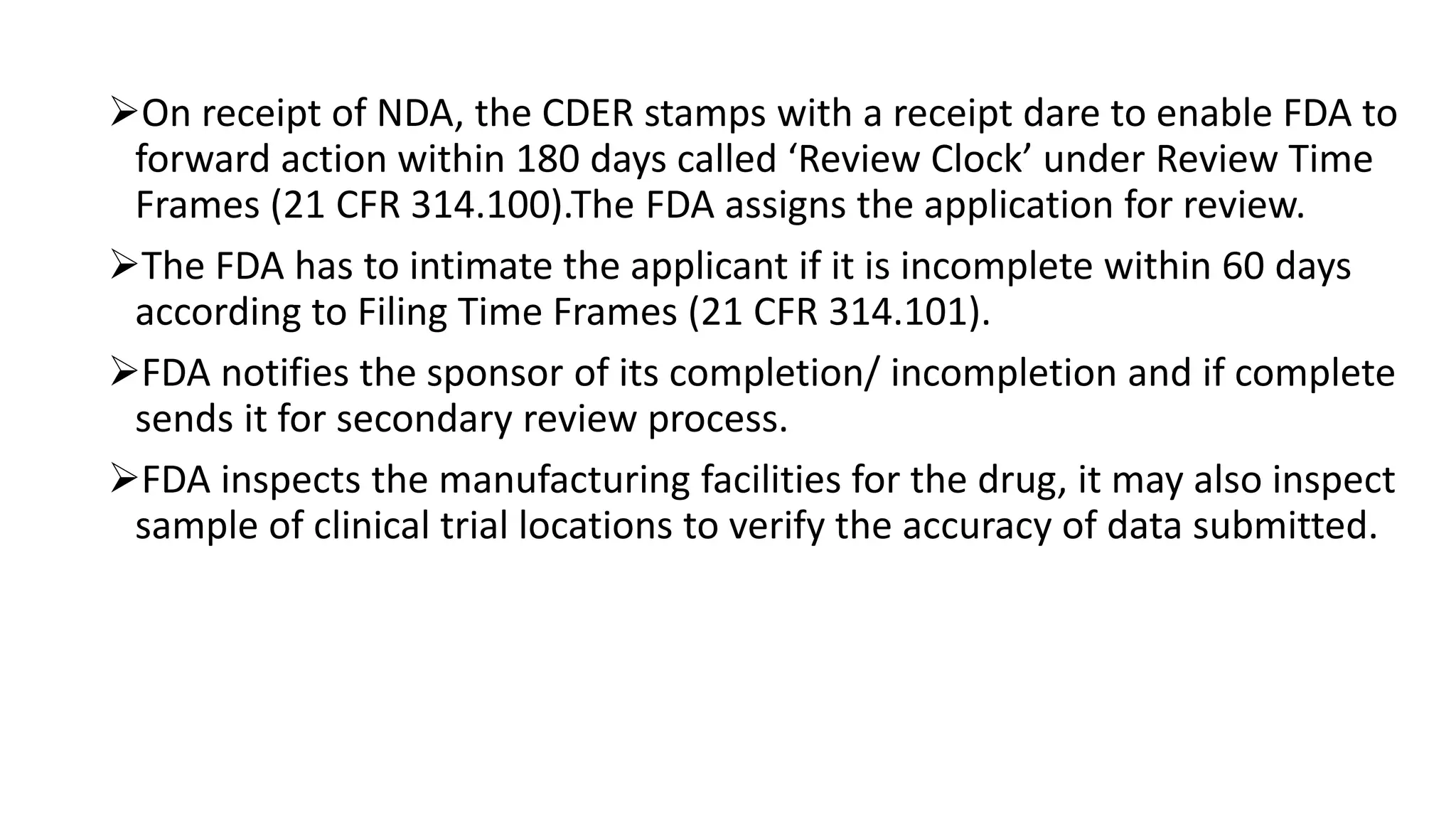 ➢On receipt of NDA, the CDER stamps with a receipt dare to enable FDA to forward action within 180 days called ‘Review Clock’ under Review Time Frames (21 CFR 314.100).The FDA assigns the application for review.

➢The FDA has to intimate the applicant if it is incomplete within 60 days according to Filing Time Frames (21 CFR 314.101).

➢FDA notifies the sponsor of its completion/ incompletion and if complete sends it for secondary review process.

➢FDA inspects the manufacturing facilities for the drug, it may also inspect sample of clinical trial locations to verify the accuracy of data submitted.